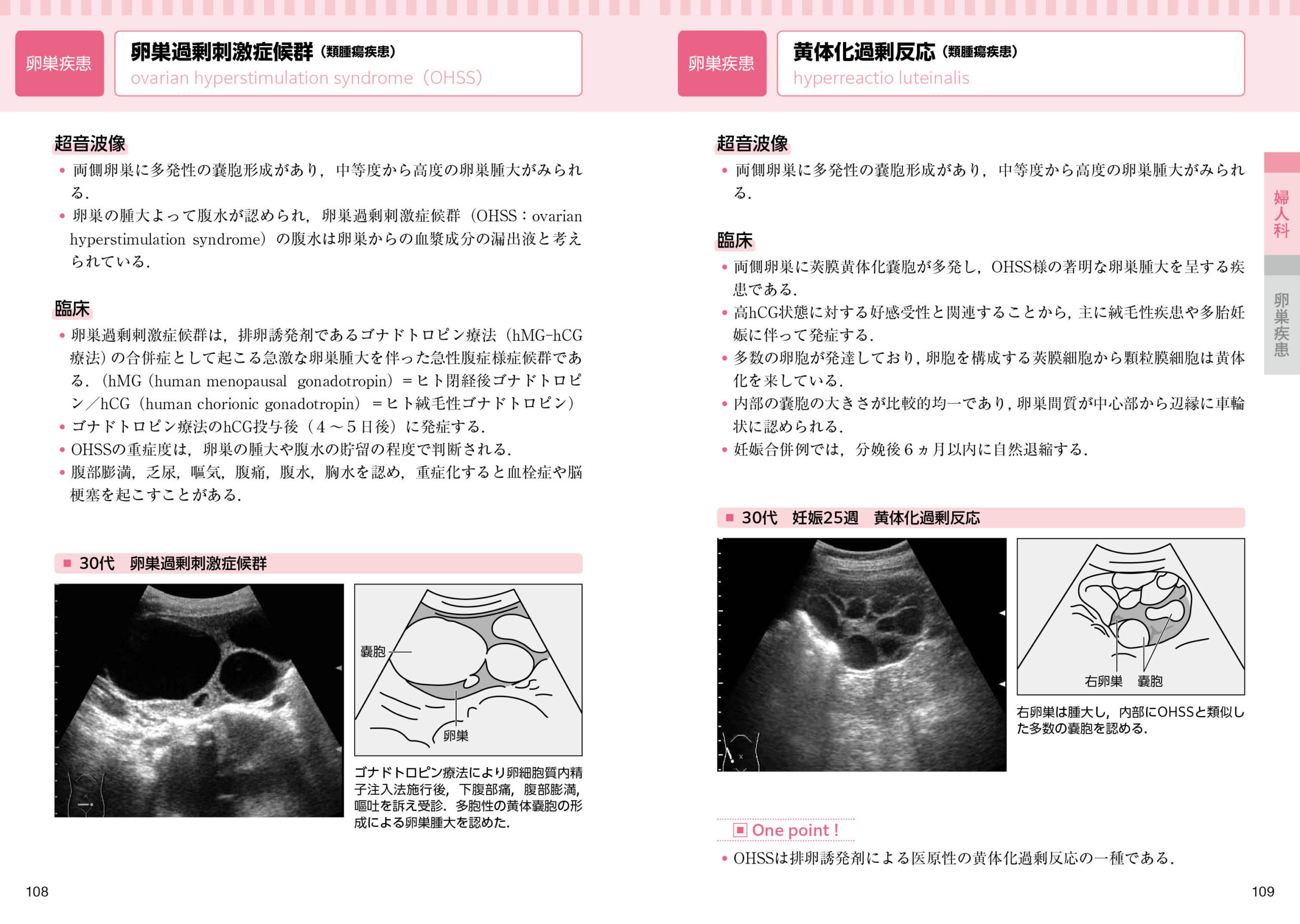 卵巣疾患

卵巣過剰刺激症候群(類腫瘍疾患)
ovarian hyperstimulation syndrome(OHSS)

超音波像

• 両側卵巣に多発性の嚢胞形成があり，中等度から高度の卵巣腫大がみられる.
• 卵巣の腫大よって腹水が認められ，卵巣過剰刺激症候群(OHSS：ovarian hyperstimulation syndrome)の腹水は卵巣からの血漿成分の漏出液と考えられている.

臨床

• 卵巣過剰刺激症候群は，排卵誘発剤であるゴナドトロピン療法(hMG-hCG療法)の合併症として起こる急激な卵巣腫大を伴った急性腹症様症候群である.(hMG(human menopausal gonadotropin)＝ヒト閉経後ゴナドトロピン／hCG(human chorionic gonadotropin)＝ヒト絨毛性ゴナドトロピン)
• ゴナドトロピン療法のhCG投与後(4～5日後)に発症する.
• OHSSの重症度は，卵巣の腫大や腹水の貯留の程度で判断される.
• 腹部膨満，乏尿，嘔気，腹痛，腹水，胸水を認め，重症化すると血栓症や脳梗塞を起こすことがある.

■ 30代 卵巣過剰刺激症候群

嚢胞
卵巣

ゴナドトロピン療法により卵細胞質内精子注入法施行後，下腹部痛，腹部膨満，嘔吐を訴え受診．多胞性の黄体嚢胞の形成による卵巣腫大を認めた.

108

卵巣疾患

黄体化過剰反応(類腫瘍疾患)
hyperreactio luteinalis

超音波像

• 両側卵巣に多発性の嚢胞形成があり，中等度から高度の卵巣腫大がみられる.

臨床

• 両側卵巣に莢膜黄体化嚢胞が多発し，OHSS様の著明な卵巣腫大を呈する疾患である.
• 高hCG状態に対する好感受性と関連することから，主に絨毛性疾患や多胎妊娠に伴って発症する.
• 多数の卵胞が発達しており，卵胞を構成する莢膜細胞から顆粒膜細胞は黄体化を来している.
• 内部の嚢胞の大きさが比較的均一であり，卵巣間質が中心部から辺縁に車輪状に認められる.
• 妊娠合併例では，分娩後6ヵ月以内に自然退縮する.

■ 30代 妊娠25週 黄体化過剰反応

右卵巣 嚢胞

右卵巣は腫大し，内部にOHSSと類似した多数の嚢胞を認める.

▣ One point !

• OHSSは排卵誘発剤による医原性の黄体化過剰反応の一種である.

婦人科

卵巣疾患

109